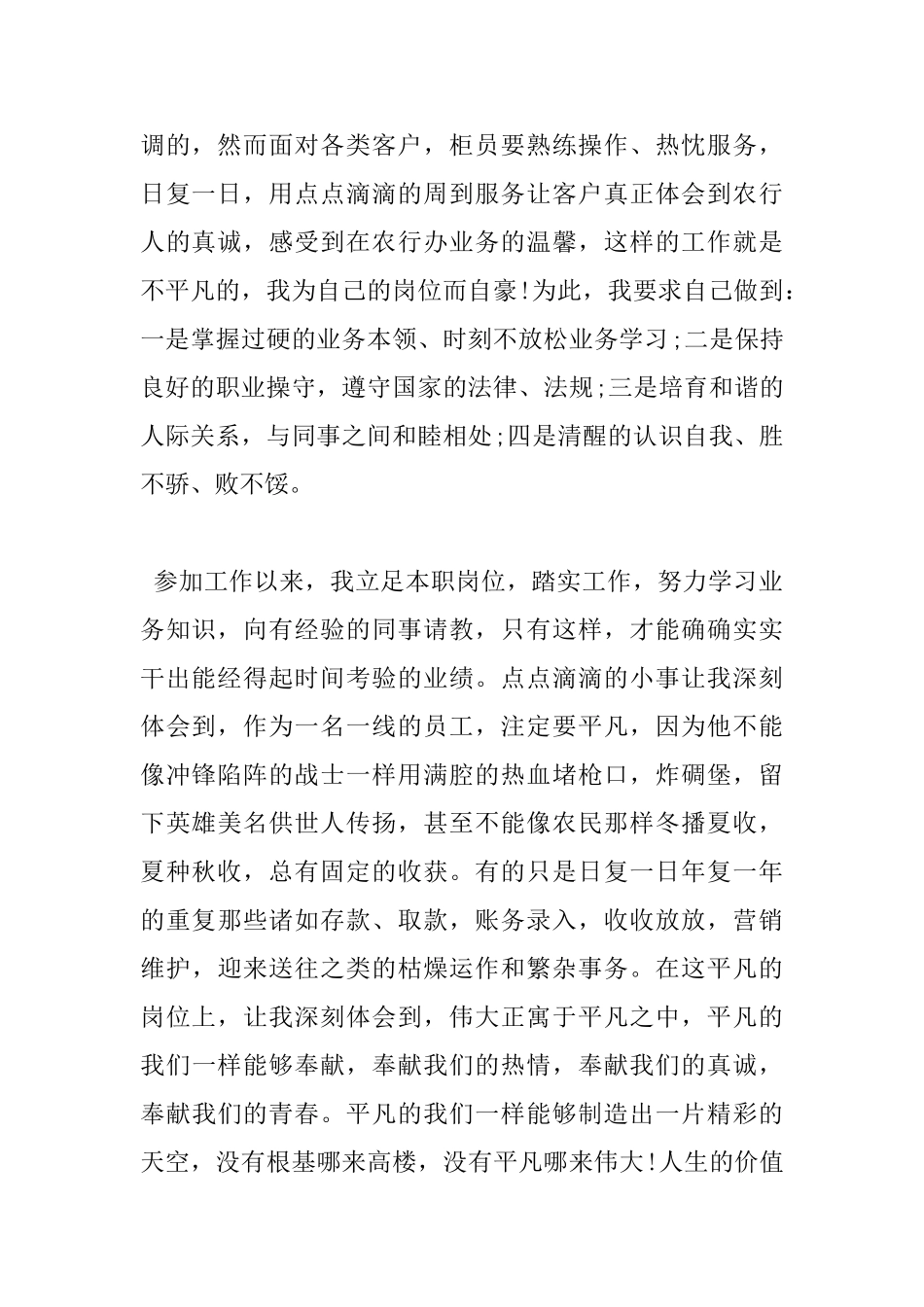 调的，然而面对各类客户，柜员要熟练操作、热忱服务，日复一日，用点点滴滴的周到服务让客户真正体会到农行人的真诚，感受到在农行办业务的温馨，这样的工作就是不平凡的，我为自己的岗位而自豪!为此，我要求自己做到：一是掌握过硬的业务本领、时刻不放松业务学习;二是保持良好的职业操守，遵守国家的法律、法规;三是培育和谐的人际关系，与同事之间和睦相处;四是清醒的认识自我、胜不骄、败不馁。

参加工作以来，我立足本职岗位，踏实工作，努力学习业务知识，向有经验的同事请教，只有这样，才能确确实实干出能经得起时间考验的业绩。点点滴滴的小事让我深刻体会到，作为一名一线的员工，注定要平凡，因为他不能像冲锋陷阵的战士一样用满腔的热血堵枪口，炸碉堡，留下英雄美名供世人传扬，甚至不能像农民那样冬播夏收，夏种秋收，总有固定的收获。有的只是日复一日年复一年的重复那些诸如存款、取款，账务录入，收收放放，营销维护，迎来送往之类的枯燥运作和繁杂事务。在这平凡的岗位上，让我深刻体会到，伟大正寓于平凡之中，平凡的我们一样能够奉献，奉献我们的热情，奉献我们的真诚，奉献我们的青春。平凡的我们一样能够制造出一片精彩的天空，没有根基哪来高楼，没有平凡哪来伟大!人生的价值